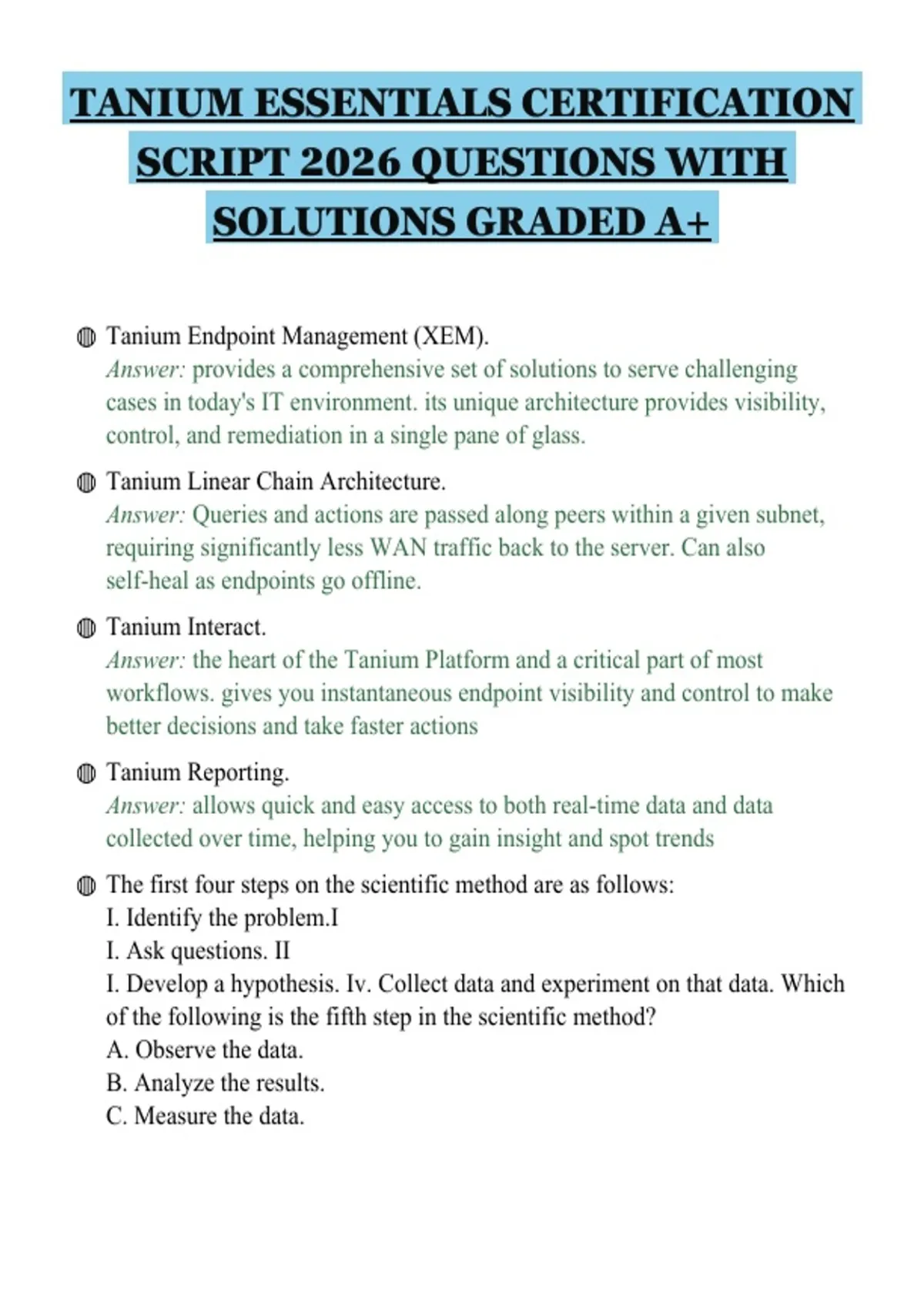 TANIUM ESSENTIALS CERTIFICATION SCRIPT 2026 QUESTIONS WITH SOLUTIONS GRADED A+

Tanium Endpoint Management (XEM).
Answer: provides a comprehensive set of solutions to serve challenging cases in today's IT environment. its unique architecture provides visibility, control, and remediation in a single pane of glass.

Tanium Linear Chain Architecture.
Answer: Queries and actions are passed along peers within a given subnet, requiring significantly less WAN traffic back to the server. Can also self-heal as endpoints go offline.

Tanium Interact.
Answer: the heart of the Tanium Platform and a critical part of most workflows. gives you instantaneous endpoint visibility and control to make better decisions and take faster actions

Tanium Reporting.
Answer: allows quick and easy access to both real-time data and data collected over time, helping you to gain insight and spot trends

The first four steps on the scientific method are as follows:
I. Identify the problem.I
I. Ask questions. II
I. Develop a hypothesis. Iv. Collect data and experiment on that data. Which of the following is the fifth step in the scientific method?
A. Observe the data.
B. Analyze the results.
C. Measure the data.